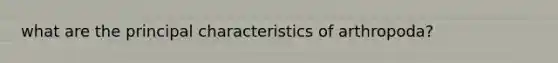 what are the principal characteristics of arthropoda?